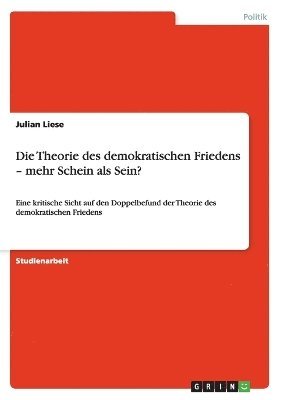 Politik

Julian Liese

Die Theorie des demokratischen Friedens – mehr Schein als Sein?

Eine kritische Sicht auf den Doppelbefund der Theorie des demokratischen Friedens

Studienarbeit

GRIN